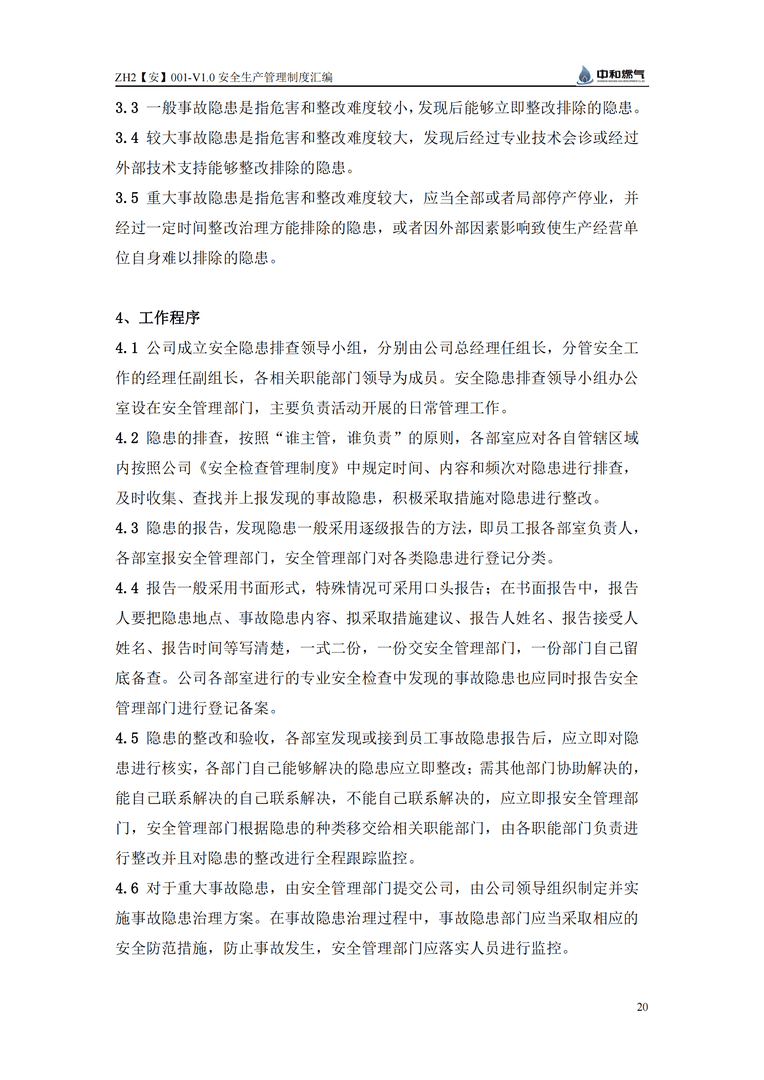 ZH2【安】001-V1.0 安全生产管理制度汇编

中和燃气

3.3 一般事故隐患是指危害和整改难度较小，发现后能够立即整改排除的隐患。

3.4 较大事故隐患是指危害和整改难度较大，发现后经过专业技术会诊或经过外部技术支持能够整改排除的隐患。

3.5 重大事故隐患是指危害和整改难度较大，应当全部或者局部停产停业，并经过一定时间整改治理方能排除的隐患，或者因外部因素影响致使生产经营单位自身难以排除的隐患。

4、工作程序

4.1 公司成立安全隐患排查领导小组，分别由公司总经理任组长，分管安全工作的经理任副组长，各相关职能部门领导为成员。安全隐患排查领导小组办公室设在安全管理部门，主要负责活动开展的日常管理工作。

4.2 隐患的排查，按照“谁主管，谁负责”的原则，各部室应对各自管辖区域内按照公司《安全检查管理制度》中规定时间、内容和频次对隐患进行排查，及时收集、查找并上报发现的事故隐患，积极采取措施对隐患进行整改。

4.3 隐患的报告，发现隐患一般采用逐级报告的方法，即员工报各部室负责人，各部室报安全管理部门，安全管理部门对各类隐患进行登记分类。

4.4 报告一般采用书面形式，特殊情况可采用口头报告；在书面报告中，报告人要把隐患地点、事故隐患内容、拟采取措施建议、报告人姓名、报告接受人姓名、报告时间等写清楚，一式二份，一份交安全管理部门，一份部门自己留底备查。公司各部室进行的专业安全检查中发现的事故隐患也应同时报告安全管理部门进行登记备案。

4.5 隐患的整改和验收，各部室发现或接到员工事故隐患报告后，应立即对隐患进行核实，各部门自己能够解决的隐患应立即整改；需其他部门协助解决的，能自己联系解决的自己联系解决，不能自己联系解决的，应立即报安全管理部门，安全管理部门根据隐患的种类移交给相关职能部门，由各职能部门负责进行整改并且对隐患的整改进行全程跟踪监控。

4.6 对于重大事故隐患，由安全管理部门提交公司，由公司领导组织制定并实施事故隐患治理方案。在事故隐患治理过程中，事故隐患部门应当采取相应的安全防范措施，防止事故发生，安全管理部门应落实人员进行监控。

20